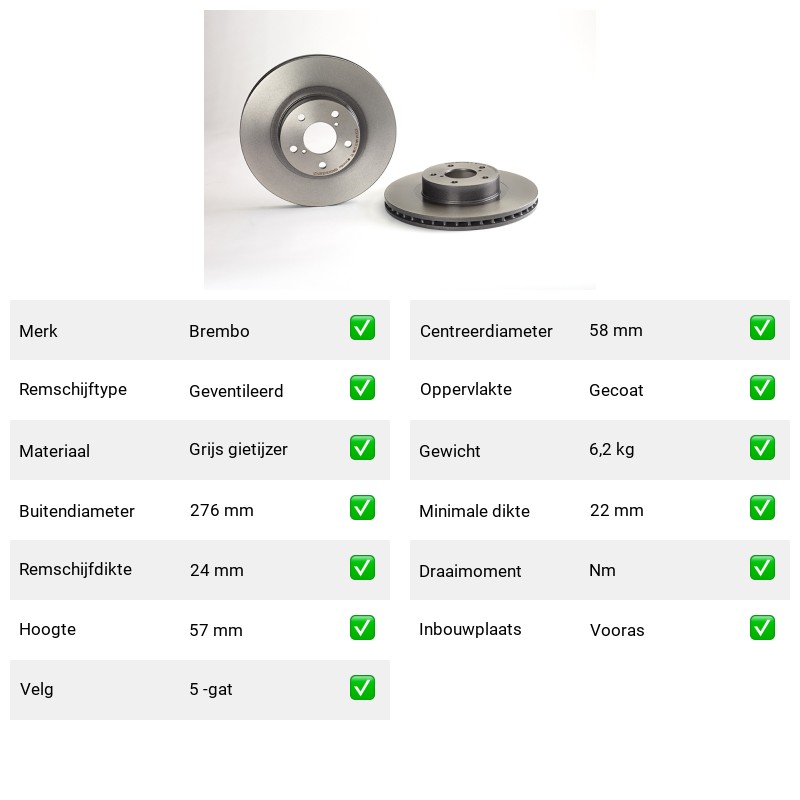 Merk Brembo ☑

Remschijftype Geventileerd ☑

Materiaal Grijs gietijzer ☑

Buitendiameter 276 mm ☑

Remschijfdikte 24 mm ☑

Hoogte 57 mm ☑

Velg 5 -gat ☑

Centreerdiameter 58 mm ☑

Oppervlakte Gecoat ☑

Gewicht 6,2 kg ☑

Minimale dikte 22 mm ☑

Draaimoment Nm ☑

Inbouwplaats Vooras ☑